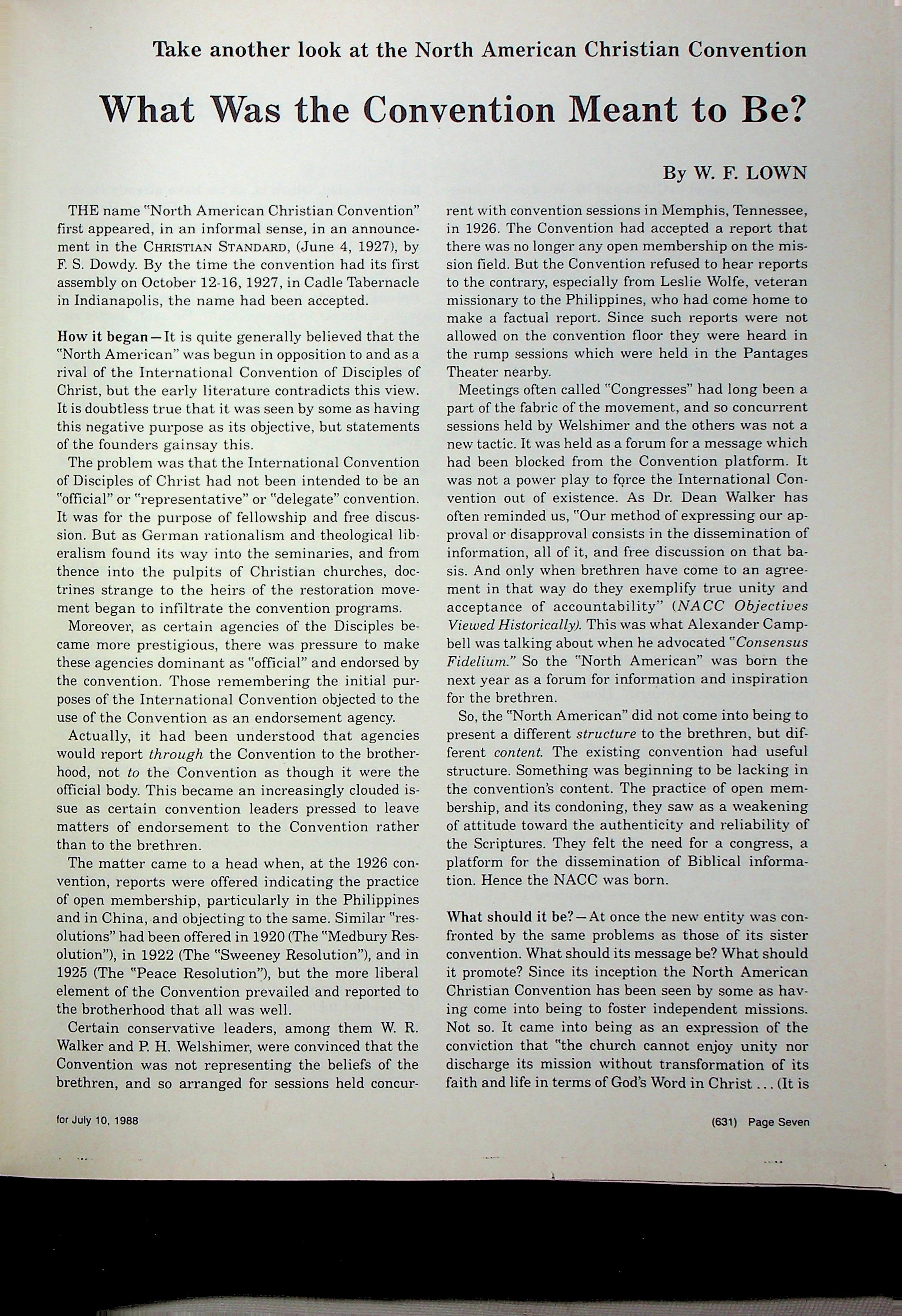 Take another look at the North American Christian Convention

What Was the Convention Meant to Be?

By W. F. LOWN

THE name "North American Christian Convention" first appeared, in an informal sense, in an announcement in the CHRISTIAN STANDARD, (June 4, 1927), by F. S. Dowdy. By the time the convention had its first assembly on October 12-16, 1927, in Cadle Tabernacle in Indianapolis, the name had been accepted.

How it began—It is quite generally believed that the "North American" was begun in opposition to and as a rival of the International Convention of Disciples of Christ, but the early literature contradicts this view. It is doubtless true that it was seen by some as having this negative purpose as its objective, but statements of the founders gainsay this.

The problem was that the International Convention of Disciples of Christ had not been intended to be an "official" or "representative" or "delegate" convention. It was for the purpose of fellowship and free discussion. But as German rationalism and theological liberalism found its way into the seminaries, and from thence into the pulpits of Christian churches, doctrines strange to the heirs of the restoration movement began to infiltrate the convention programs.

Moreover, as certain agencies of the Disciples became more prestigious, there was pressure to make these agencies dominant as "official" and endorsed by the convention. Those remembering the initial purposes of the International Convention objected to the use of the Convention as an endorsement agency.

Actually, it had been understood that agencies would report through the Convention to the brotherhood, not to the Convention as though it were the official body. This became an increasingly clouded issue as certain convention leaders pressed to leave matters of endorsement to the Convention rather than to the brethren.

The matter came to a head when, at the 1926 convention, reports were offered indicating the practice of open membership, particularly in the Philippines and in China, and objecting to the same. Similar "resolutions" had been offered in 1920 (The "Medbury Resolution"), in 1922 (The "Sweeney Resolution"), and in 1925 (The "Peace Resolution"), but the more liberal element of the Convention prevailed and reported to the brotherhood that all was well.

Certain conservative leaders, among them W. R. Walker and P. H. Welshimer, were convinced that the Convention was not representing the beliefs of the brethren, and so arranged for sessions held concurrent with convention sessions in Memphis, Tennessee, in 1926. The Convention had accepted a report that there was no longer any open membership on the mission field. But the Convention refused to hear reports to the contrary, especially from Leslie Wolfe, veteran missionary to the Philippines, who had come home to make a factual report. Since such reports were not allowed on the convention floor they were heard in the rump sessions which were held in the Pantages Theater nearby.

Meetings often called "Congresses" had long been a part of the fabric of the movement, and so concurrent sessions held by Welshimer and the others was not a new tactic. It was held as a forum for a message which had been blocked from the Convention platform. It was not a power play to force the International Convention out of existence. As Dr. Dean Walker has often reminded us, "Our method of expressing our approval or disapproval consists in the dissemination of information, all of it, and free discussion on that basis. And only when brethren have come to an agreement in that way do they exemplify true unity and acceptance of accountability" (NACC Objectives Viewed Historically). This was what Alexander Campbell was talking about when he advocated "Consensus Fidelium." So the "North American" was born the next year as a forum for information and inspiration for the brethren.

So, the "North American" did not come into being to present a different structure to the brethren, but different content. The existing convention had useful structure. Something was beginning to be lacking in the convention's content. The practice of open membership, and its condoning, they saw as a weakening of attitude toward the authenticity and reliability of the Scriptures. They felt the need for a congress, a platform for the dissemination of Biblical information. Hence the NACC was born.

What should it be?—At once the new entity was confronted by the same problems as those of its sister convention. What should its message be? What should it promote? Since its inception the North American Christian Convention has been seen by some as having come into being to foster independent missions. Not so. It came into being as an expression of the conviction that "the church cannot enjoy unity nor discharge its mission without transformation of its faith and life in terms of God's Word in Christ . . . (It is

for July 10, 1988

(631) Page Seven